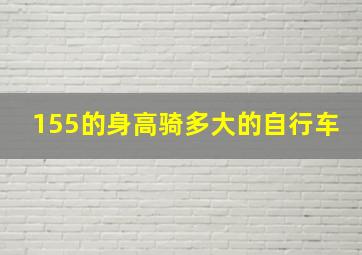 155的身高骑多大的自行车